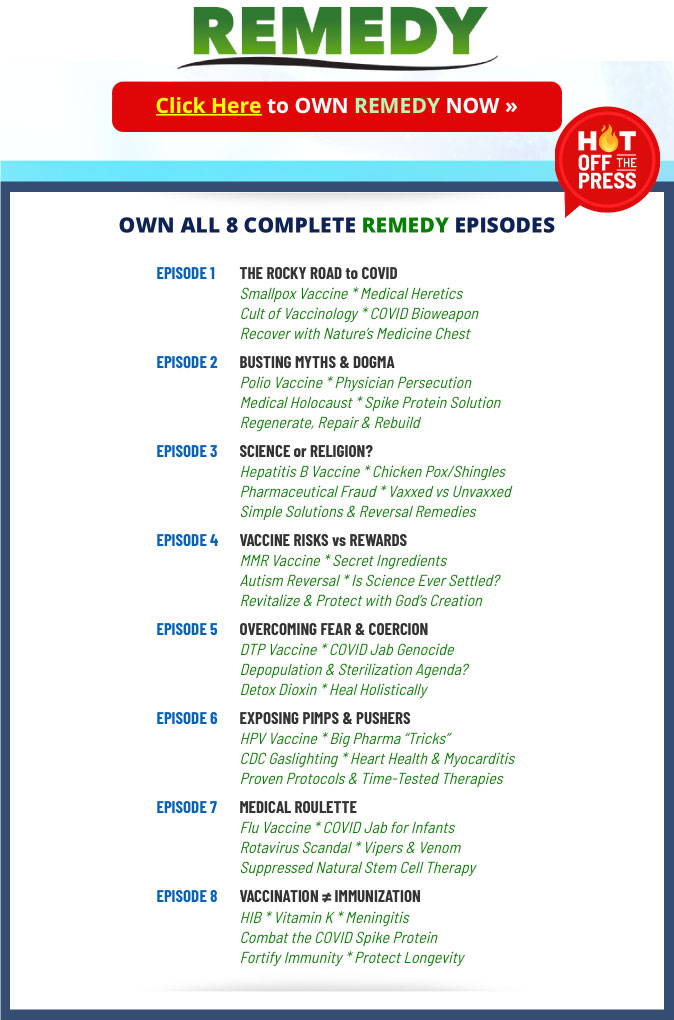 REMEDY

Click Here to OWN REMEDY NOW »

HOT OFF THE PRESS

OWN ALL 8 COMPLETE REMEDY EPISODES

EPISODE 1 THE ROCKY ROAD to COVID
Smallpox Vaccine * Medical Heretics
Cult of Vaccinology * COVID Bioweapon
Recover with Nature's Medicine Chest

EPISODE 2 BUSTING MYTHS & DOGMA
Polio Vaccine * Physician Persecution
Medical Holocaust * Spike Protein Solution
Regenerate, Repair & Rebuild

EPISODE 3 SCIENCE or RELIGION?
Hepatitis B Vaccine * Chicken Pox/Shingles
Pharmaceutical Fraud * Vaxxed vs Unvaxxed
Simple Solutions & Reversal Remedies

EPISODE 4 VACCINE RISKS vs REWARDS
MMR Vaccine * Secret Ingredients
Autism Reversal * Is Science Ever Settled?
Revitalize & Protect with God's Creation

EPISODE 5 OVERCOMING FEAR & COERCION
DTP Vaccine * COVID Jab Genocide
Depopulation & Sterilization Agenda?
Detox Dioxin * Heal Holistically

EPISODE 6 EXPOSING PIMPS & PUSHERS
HPV Vaccine * Big Pharma "Tricks"
CDC Gaslighting * Heart Health & Myocarditis
Proven Protocols & Time-Tested Therapies

EPISODE 7 MEDICAL ROULETTE
Flu Vaccine * COVID Jab for Infants
Rotavirus Scandal * Vipers & Venom
Suppressed Natural Stem Cell Therapy

EPISODE 8 VACCINATION ≠ IMMUNIZATION
HIB * Vitamin K * Meningitis
Combat the COVID Spike Protein
Fortify Immunity * Protect Longevity